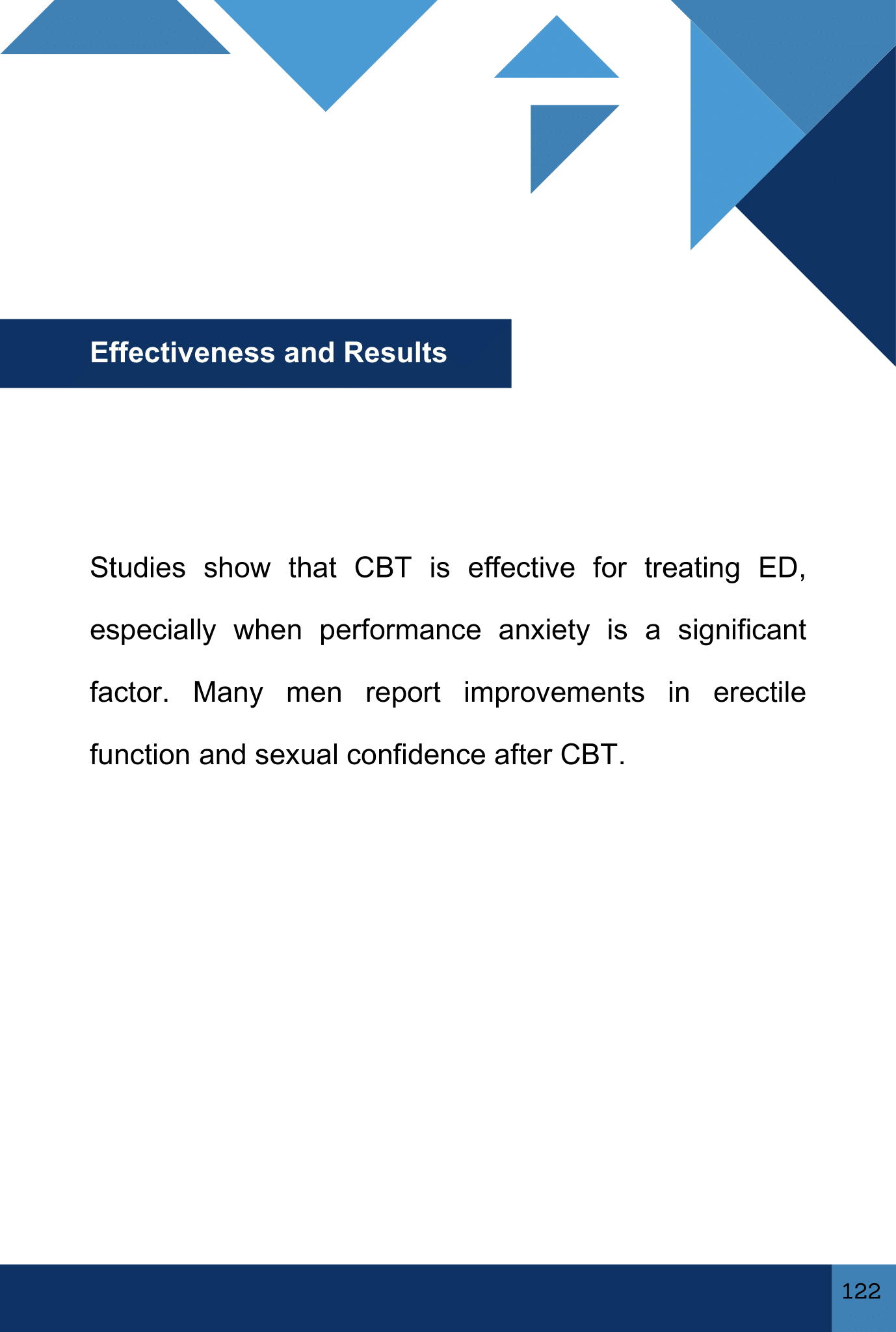 Effectiveness and Results

Studies show that CBT is effective for treating ED, especially when performance anxiety is a significant factor. Many men report improvements in erectile function and sexual confidence after CBT.

122